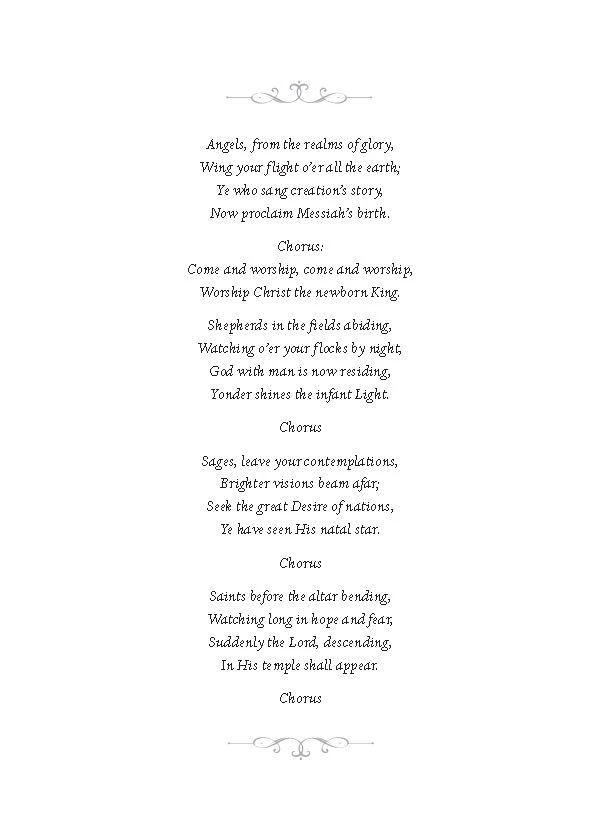 Angels, from the realms of glory,
Wing your flight o'er all the earth;
Ye who sang creation's story,
Now proclaim Messiah's birth.

Chorus:
Come and worship, come and worship,
Worship Christ the newborn King.

Shepherds in the fields abiding,
Watching o'er your flocks by night,
God with man is now residing,
Yonder shines the infant Light.

Chorus

Sages, leave your contemplations,
Brighter visions beam afar;
Seek the great Desire of nations,
Ye have seen His natal star.

Chorus

Saints before the altar bending,
Watching long in hope and fear,
Suddenly the Lord, descending,
In His temple shall appear.

Chorus